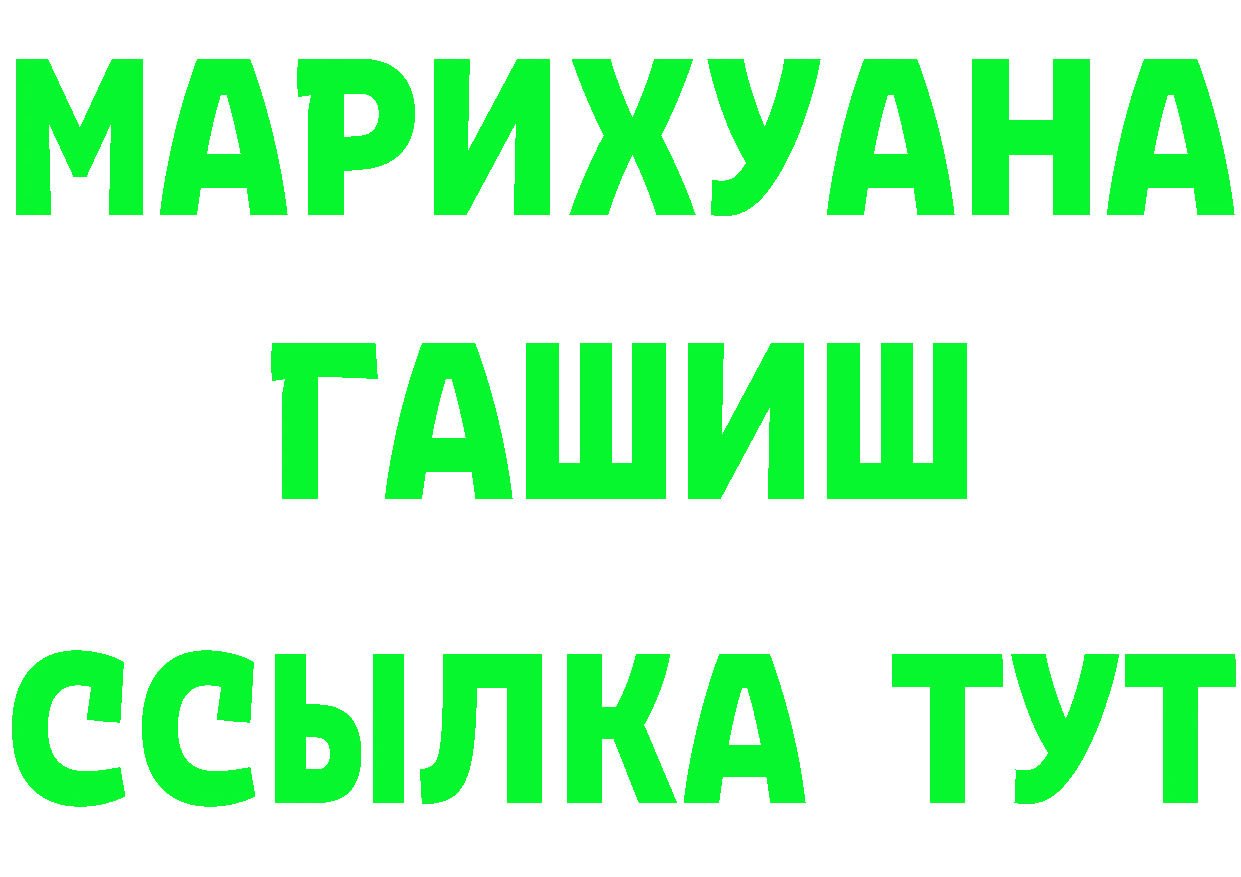 МАРИХУАНА
ГАШИШ
ССЫЛКА ТУТ